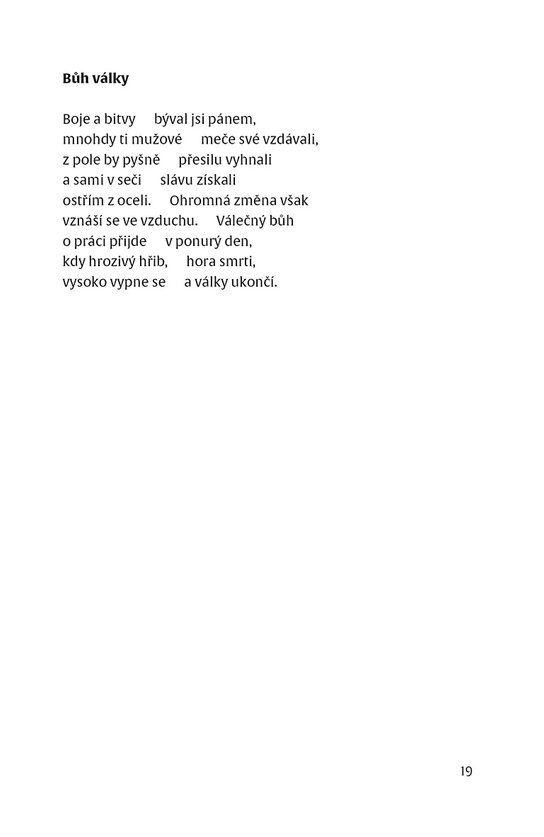 Bůh války

Boje a bitvy    býval jsi pánem,
mnohdy ti mužové    meče své vzdávali,
z pole by pyšně    přesilu vyhnali
a sami v seči    slávu získali
ostřím z oceli.    Ohromná změna však
vznáší se ve vzduchu.    Válečný bůh
o práci přijde    v ponurý den,
kdy hrozivý hřib,    hora smrti,
vysoko vypne se    a války ukončí.

19